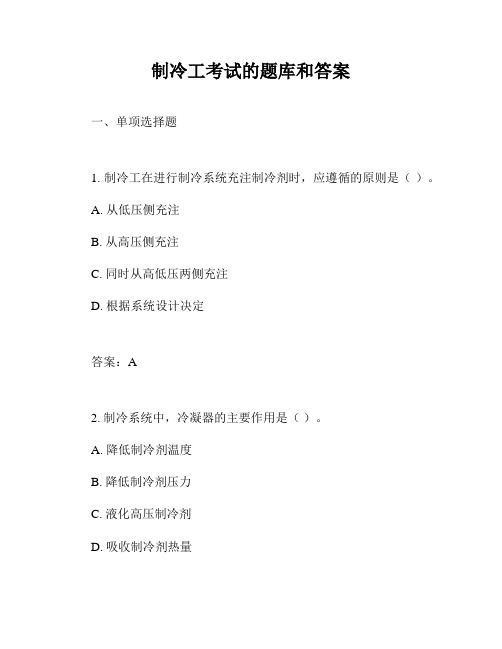 制冷工考试的题库和答案

一、单项选择题

1. 制冷工在进行制冷系统充注制冷剂时，应遵循的原则是（ ）。

A. 从低压侧充注

B. 从高压侧充注

C. 同时从高低压两侧充注

D. 根据系统设计决定

答案：A

2. 制冷系统中，冷凝器的主要作用是（ ）。

A. 降低制冷剂温度

B. 降低制冷剂压力

C. 液化高压制冷剂

D. 吸收制冷剂热量